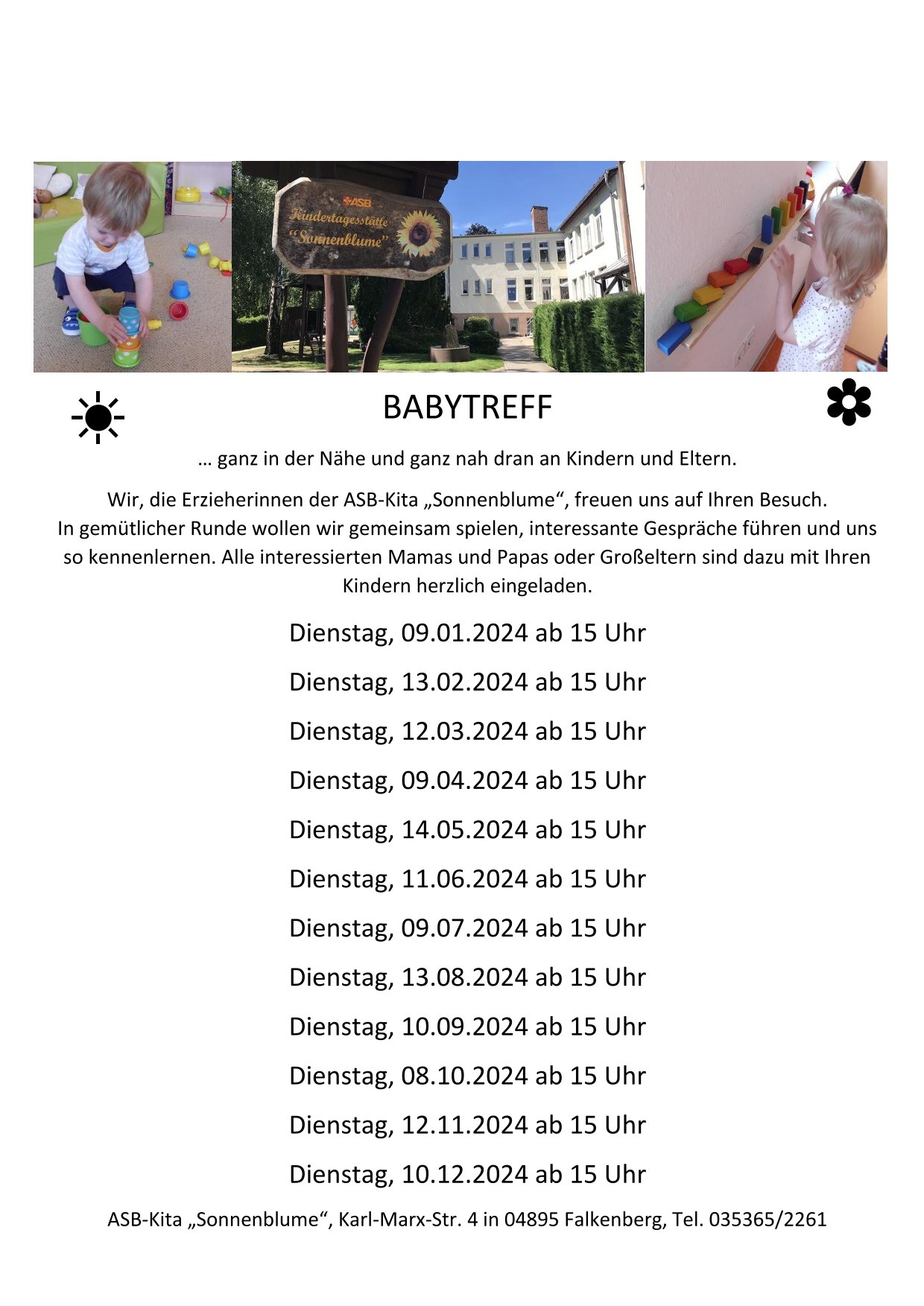 ASB
Kindertagesstätte
"Sonnenblume"

BABYTREFF

… ganz in der Nähe und ganz nah dran an Kindern und Eltern.

Wir, die Erzieherinnen der ASB-Kita „Sonnenblume“, freuen uns auf Ihren Besuch. In gemütlicher Runde wollen wir gemeinsam spielen, interessante Gespräche führen und uns so kennenlernen. Alle interessierten Mamas und Papas oder Großeltern sind dazu mit Ihren Kindern herzlich eingeladen.

Dienstag, 09.01.2024 ab 15 Uhr

Dienstag, 13.02.2024 ab 15 Uhr

Dienstag, 12.03.2024 ab 15 Uhr

Dienstag, 09.04.2024 ab 15 Uhr

Dienstag, 14.05.2024 ab 15 Uhr

Dienstag, 11.06.2024 ab 15 Uhr

Dienstag, 09.07.2024 ab 15 Uhr

Dienstag, 13.08.2024 ab 15 Uhr

Dienstag, 10.09.2024 ab 15 Uhr

Dienstag, 08.10.2024 ab 15 Uhr

Dienstag, 12.11.2024 ab 15 Uhr

Dienstag, 10.12.2024 ab 15 Uhr

ASB-Kita „Sonnenblume“, Karl-Marx-Str. 4 in 04895 Falkenberg, Tel. 035365/2261